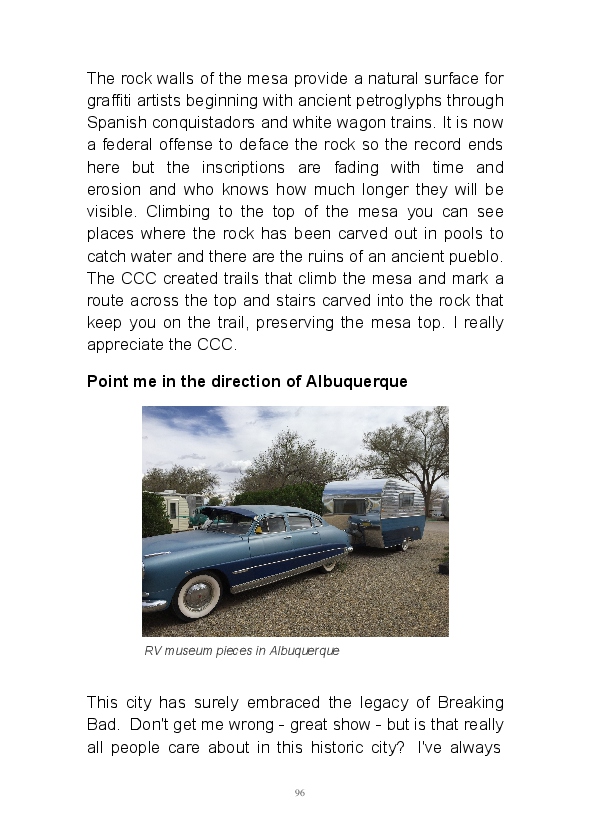 The rock walls of the mesa provide a natural surface for graffiti artists beginning with ancient petroglyphs through Spanish conquistadors and white wagon trains. It is now a federal offense to deface the rock so the record ends here but the inscriptions are fading with time and erosion and who knows how much longer they will be visible. Climbing to the top of the mesa you can see places where the rock has been carved out in pools to catch water and there are the ruins of an ancient pueblo. The CCC created trails that climb the mesa and mark a route across the top and stairs carved into the rock that keep you on the trail, preserving the mesa top. I really appreciate the CCC.

**Point me in the direction of Albuquerque**

RV museum pieces in Albuquerque

This city has surely embraced the legacy of Breaking Bad. Don't get me wrong - great show - but is that really all people care about in this historic city? I've always

96